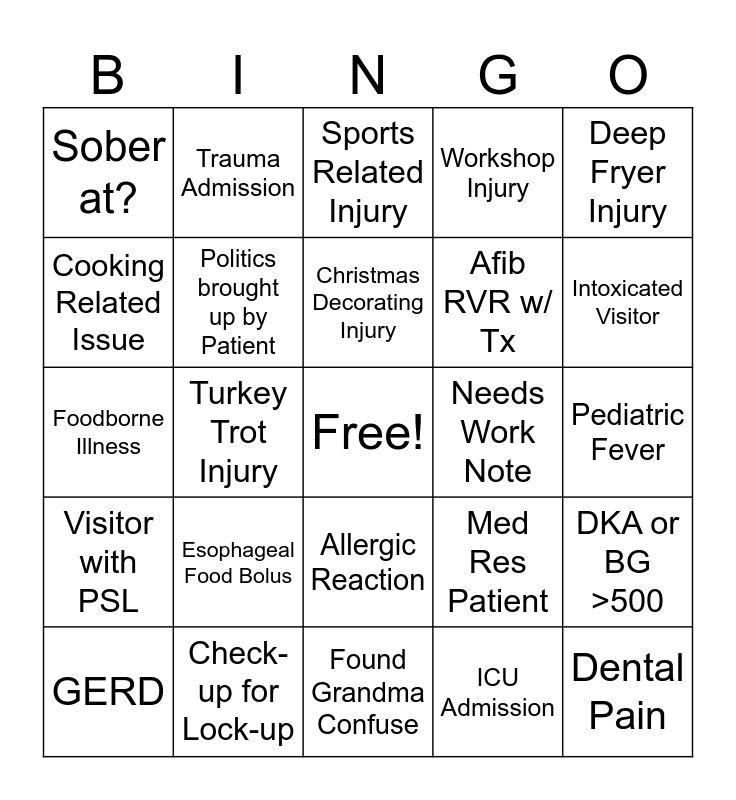 | B | I | N | G | O |
|---|---|---|---|---|
| Sober at? | Trauma Admission | Sports Related Injury | Workshop Injury | Deep Fryer Injury |
| Cooking Related Issue | Politics brought up by Patient | Christmas Decorating Injury | Afib RVR w/ Tx | Intoxicated Visitor |
| Foodborne Illness | Turkey Trot Injury | Free! | Needs Work Note | Pediatric Fever |
| Visitor with PSL | Esophageal Food Bolus | Allergic Reaction | Med Res Patient | DKA or BG >500 |
| GERD | Check-up for Lock-up | Found Grandma Confuse | ICU Admission | Dental Pain |